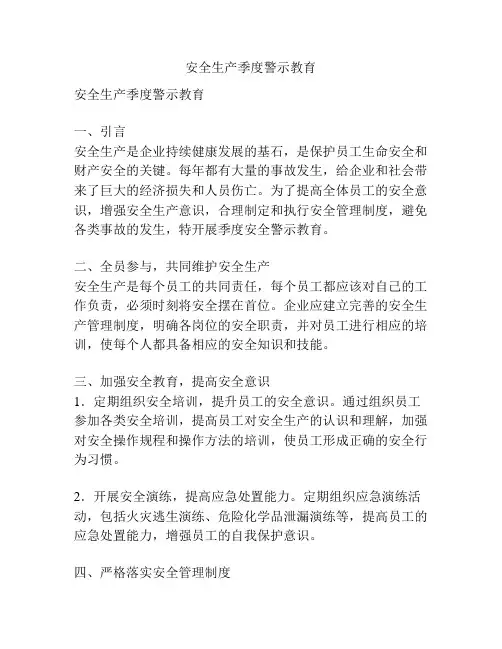 安全生产季度警示教育

安全生产季度警示教育

一、引言
安全生产是企业持续健康发展的基石，是保护员工生命安全和财产安全的关键。每年都有大量的事故发生，给企业和社会带来了巨大的经济损失和人员伤亡。为了提高全体员工的安全意识，增强安全生产意识，合理制定和执行安全管理制度，避免各类事故的发生，特开展季度安全警示教育。

二、全员参与，共同维护安全生产
安全生产是每个员工的共同责任，每个员工都应该对自己的工作负责，必须时刻将安全摆在首位。企业应建立完善的安全生产管理制度，明确各岗位的安全职责，并对员工进行相应的培训，使每个人都具备相应的安全知识和技能。

三、加强安全教育，提高安全意识
1．定期组织安全培训，提升员工的安全意识。通过组织员工参加各类安全培训，提高员工对安全生产的认识和理解，加强对安全操作规程和操作方法的培训，使员工形成正确的安全行为习惯。

2．开展安全演练，提高应急处置能力。定期组织应急演练活动，包括火灾逃生演练、危险化学品泄漏演练等，提高员工的应急处置能力，增强员工的自我保护意识。

四、严格落实安全管理制度